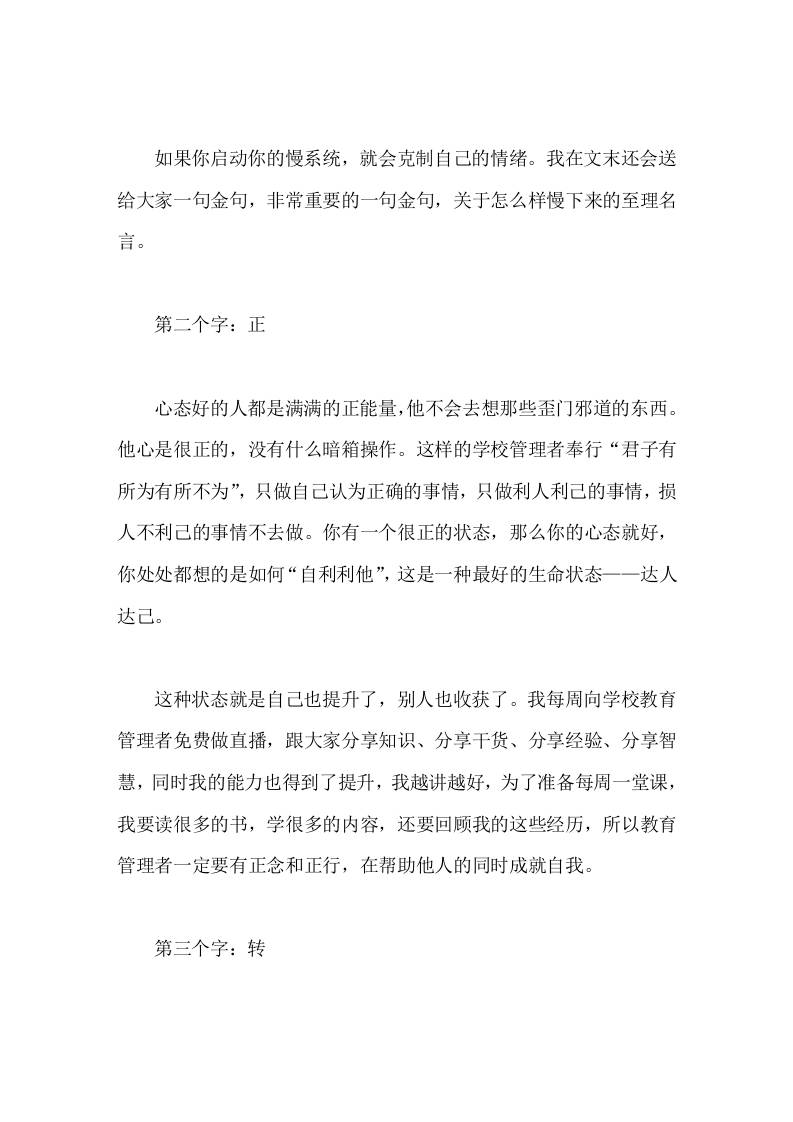 如果你启动你的慢系统，就会克制自己的情绪。我在文末还会送给大家一句金句，非常重要的一句金句，关于怎么样慢下来的至理名言。

第二个字：正

心态好的人都是满满的正能量，他不会去想那些歪门邪道的东西。他心是很正的，没有什么暗箱操作。这样的学校管理者奉行“君子有所为有所不为”，只做自己认为正确的事情，只做利人利己的事情，损人不利己的事情不去做。你有一个很正的状态，那么你的心态就好，你处处都想的是如何“自利利他”，这是一种最好的生命状态——达人达己。

这种状态就是自己也提升了，别人也收获了。我每周向学校教育管理者免费做直播，跟大家分享知识、分享干货、分享经验、分享智慧，同时我的能力也得到了提升，我越讲越好，为了准备每周一堂课，我要读很多的书，学很多的内容，还要回顾我的这些经历，所以教育管理者一定要有正念和正行，在帮助他人的同时成就自我。

第三个字：转